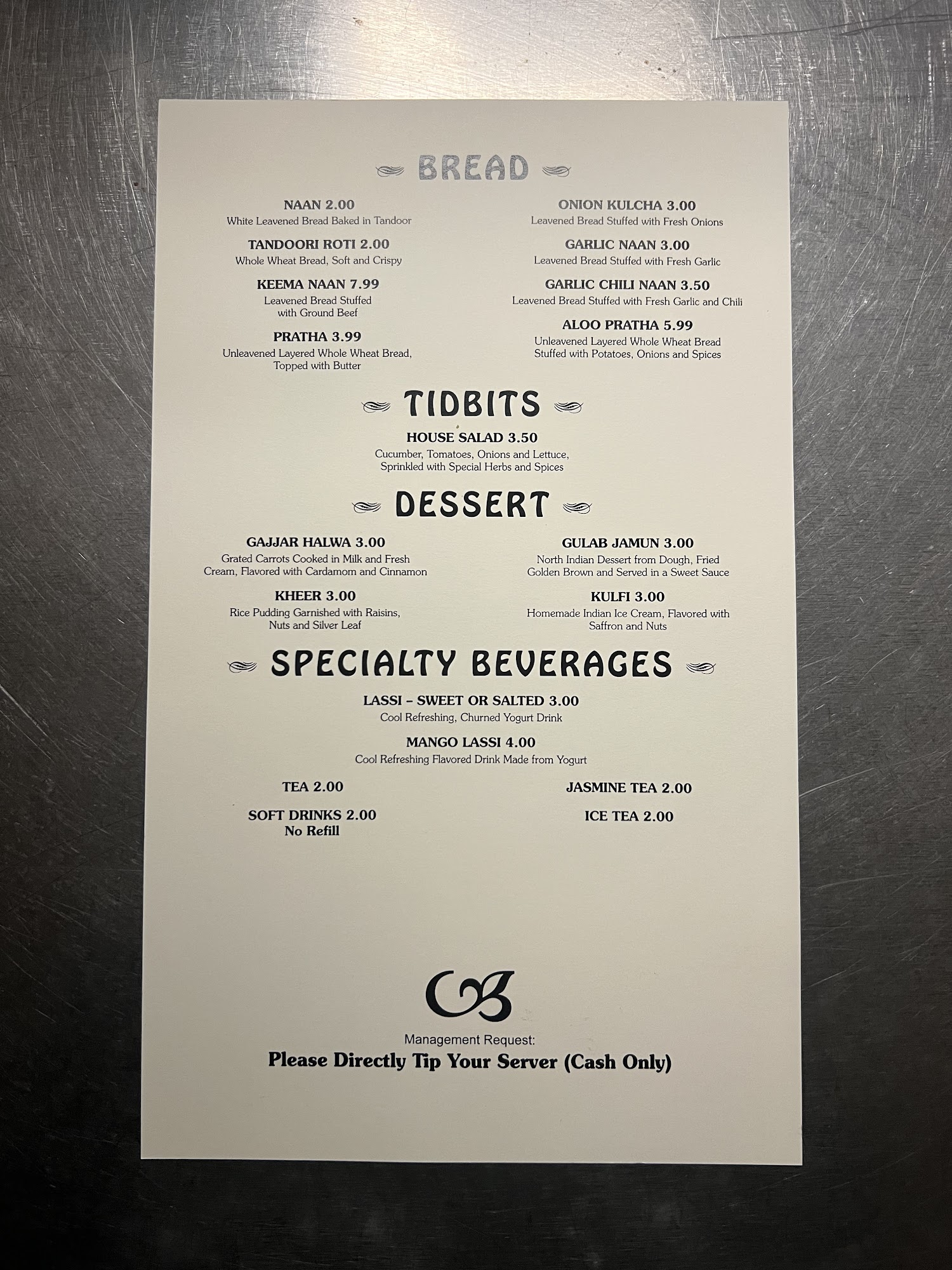 BREAD

NAAN 2.00
White Leavened Bread Baked in Tandoor

TANDOORI ROTI 2.00
Whole Wheat Bread, Soft and Crispy

KEEMA NAAN 7.99
Leavened Bread Stuffed with Ground Beef

PRATHA 3.99
Unleavened Layered Whole Wheat Bread, Topped with Butter

ONION KULCHA 3.00
Leavened Bread Stuffed with Fresh Onions

GARLIC NAAN 3.00
Leavened Bread Stuffed with Fresh Garlic

GARLIC CHILI NAAN 3.50
Leavened Bread Stuffed with Fresh Garlic and Chili

ALOO PRATHA 5.99
Unleavened Layered Whole Wheat Bread Stuffed with Potatoes, Onions and Spices

TIDBITS

HOUSE SALAD 3.50
Cucumber, Tomatoes, Onions and Lettuce, Sprinkled with Special Herbs and Spices

DESSERT

GAJJAR HALWA 3.00
Grated Carrots Cooked in Milk and Fresh Cream, Flavored with Cardamom and Cinnamon

KHEER 3.00
Rice Pudding Garnished with Raisins, Nuts and Silver Leaf

GULAB JAMUN 3.00
North Indian Dessert from Dough, Fried Golden Brown and Served in a Sweet Sauce

KULFI 3.00
Homemade Indian Ice Cream, Flavored with Saffron and Nuts

SPECIALTY BEVERAGES

LASSI - SWEET OR SALTED 3.00
Cool Refreshing, Churned Yogurt Drink

MANGO LASSI 4.00
Cool Refreshing Flavored Drink Made from Yogurt

TEA 2.00

SOFT DRINKS 2.00
No Refill

JASMINE TEA 2.00

ICE TEA 2.00

Management Request:
Please Directly Tip Your Server (Cash Only)